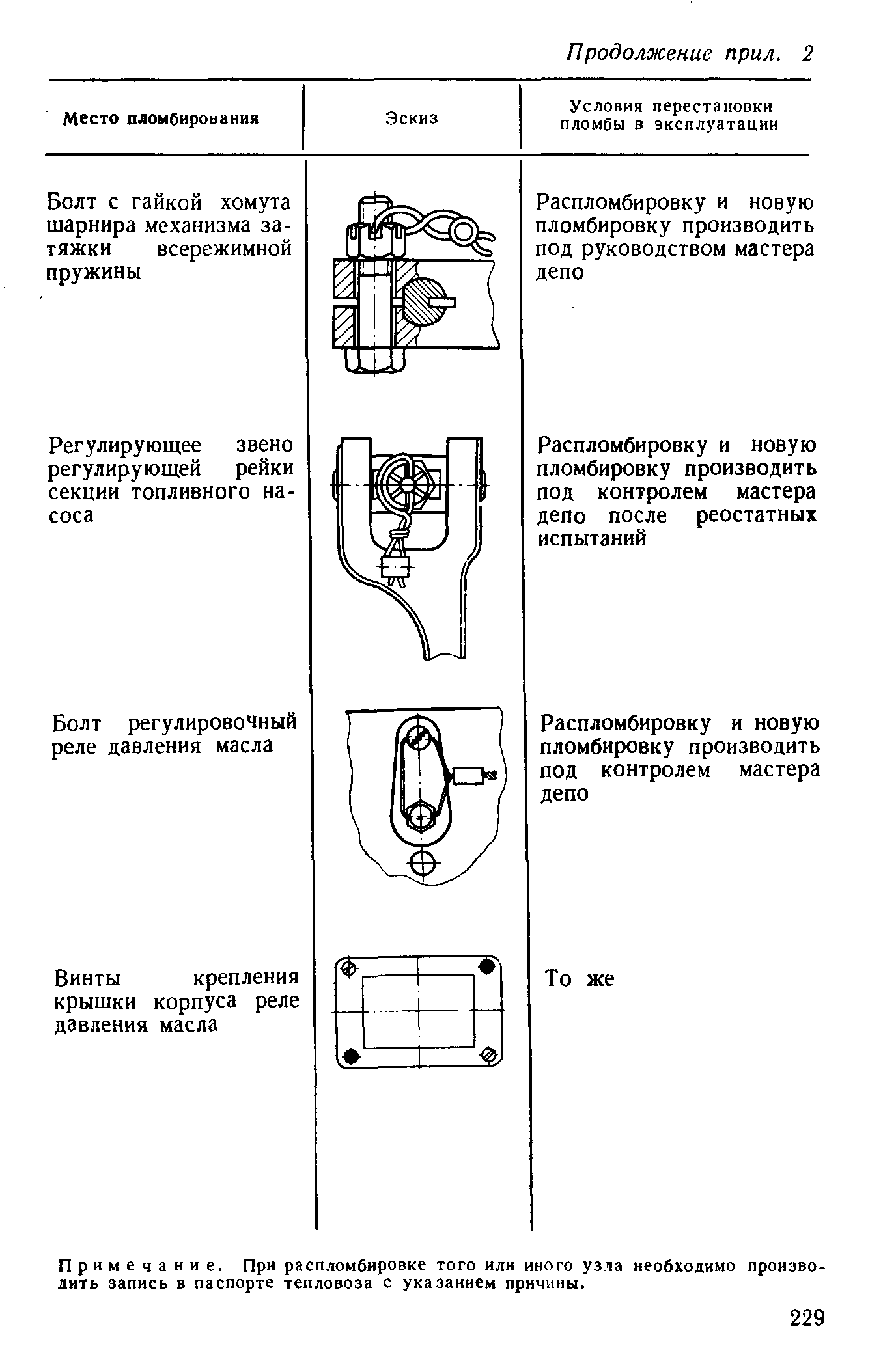 Продолжение прил. 2

| Место пломбирования | Эскиз | Условия перестановки пломбы в эксплуатации |
|---|---|---|
| Болт с гайкой хомута шарнира механизма затяжки всережимной пружины | | Распломбировку и новую пломбировку производить под руководством мастера депо |
| Регулирующее звено регулирующей рейки секции топливного насоса | | Распломбировку и новую пломбировку производить под контролем мастера депо после реостатных испытаний |
| Болт регулировочный реле давления масла | | Распломбировку и новую пломбировку производить под контролем мастера депо |
| Винты крепления крышки корпуса реле давления масла | | То же |

Примечание. При распломбировке того или иного узла необходимо производить запись в паспорте тепловоза с указанием причины.

229